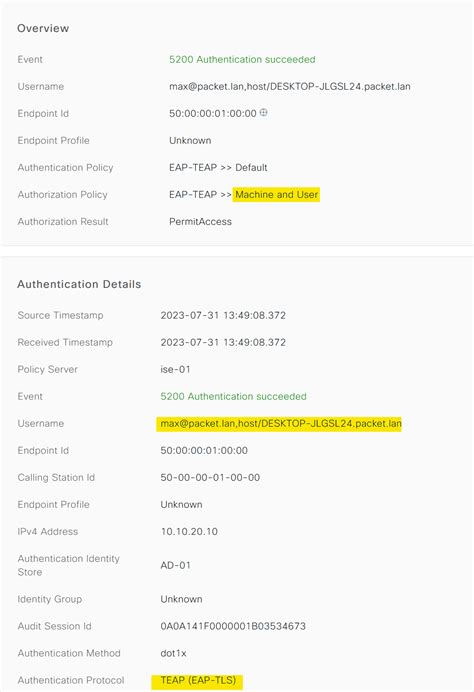 Overview

| | |
|---|---|
| Event | 5200 Authentication succeeded |
| Username | max@packet.lan,host/DESKTOP-JLGSL24.packet.lan |
| Endpoint Id | 50:00:00:01:00:00 |
| Endpoint Profile | Unknown |
| Authentication Policy | EAP-TEAP >> Default |
| Authorization Policy | EAP-TEAP >> Machine and User |
| Authorization Result | PermitAccess |

Authentication Details

| | |
|---|---|
| Source Timestamp | 2023-07-31 13:49:08.372 |
| Received Timestamp | 2023-07-31 13:49:08.372 |
| Policy Server | ise-01 |
| Event | 5200 Authentication succeeded |
| Username | max@packet.lan,host/DESKTOP-JLGSL24.packet.lan |
| Endpoint Id | 50:00:00:01:00:00 |
| Calling Station Id | 50-00-00-01-00-00 |
| Endpoint Profile | Unknown |
| IPv4 Address | 10.10.20.10 |
| Authentication Identity Store | AD-01 |
| Identity Group | Unknown |
| Audit Session Id | 0A0A141F0000001B03534673 |
| Authentication Method | dot1x |
| Authentication Protocol | TEAP (EAP-TLS) |